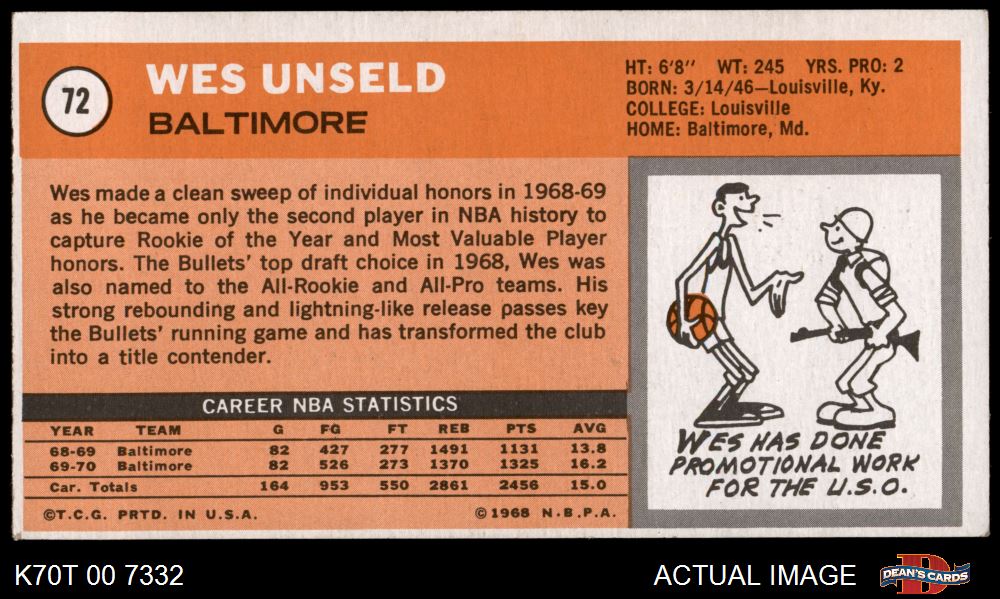 72

WES UNSELD
BALTIMORE

HT: 6'8" WT: 245 YRS. PRO: 2
BORN: 3/14/46—Louisville, Ky.
COLLEGE: Louisville
HOME: Baltimore, Md.

Wes made a clean sweep of individual honors in 1968-69 as he became only the second player in NBA history to capture Rookie of the Year and Most Valuable Player honors. The Bullets' top draft choice in 1968, Wes was also named to the All-Rookie and All-Pro teams. His strong rebounding and lightning-like release passes key the Bullets' running game and has transformed the club into a title contender.

CAREER NBA STATISTICS

| YEAR | TEAM | G | FG | FT | REB | PTS | AVG |
|---|---|---|---|---|---|---|---|
| 68-69 | Baltimore | 82 | 427 | 277 | 1491 | 1131 | 13.8 |
| 69-70 | Baltimore | 82 | 526 | 273 | 1370 | 1325 | 16.2 |
| Car. Totals | | 164 | 953 | 550 | 2861 | 2456 | 15.0 |

©T.C.G. PRTD. IN U.S.A.
©1968 N.B.P.A.

WES HAS DONE PROMOTIONAL WORK FOR THE U.S.O.

K70T 00 7332
ACTUAL IMAGE
DEAN'S CARDS